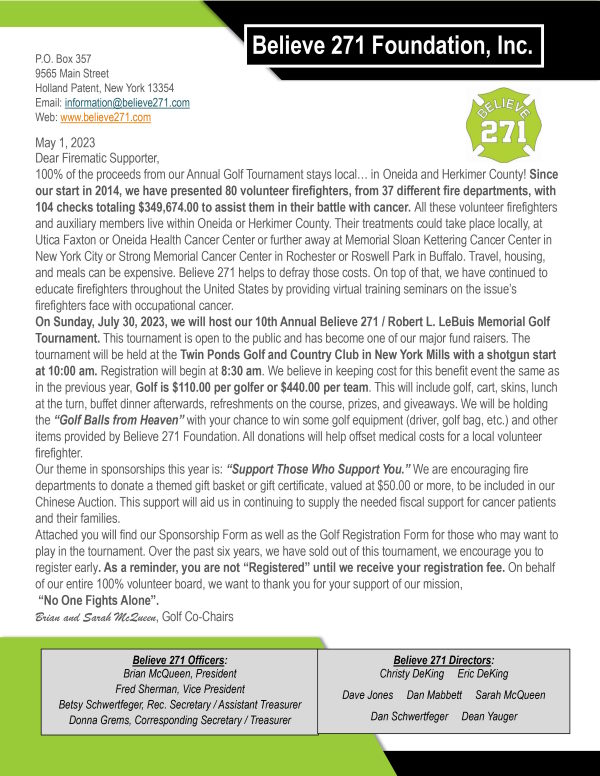 Believe 271 Foundation, Inc.

P.O. Box 357
9565 Main Street
Holland Patent, New York 13354
Email: information@believe271.com
Web: www.believe271.com

BELIEVE 271

May 1, 2023
Dear Firematic Supporter,
100% of the proceeds from our Annual Golf Tournament stays local… in Oneida and Herkimer County! Since our start in 2014, we have presented 80 volunteer firefighters, from 37 different fire departments, with 104 checks totaling $349,674.00 to assist them in their battle with cancer. All these volunteer firefighters and auxiliary members live within Oneida or Herkimer County. Their treatments could take place locally, at Utica Faxton or Oneida Health Cancer Center or further away at Memorial Sloan Kettering Cancer Center in New York City or Strong Memorial Cancer Center in Rochester or Roswell Park in Buffalo. Travel, housing, and meals can be expensive. Believe 271 helps to defray those costs. On top of that, we have continued to educate firefighters throughout the United States by providing virtual training seminars on the issue's firefighters face with occupational cancer.
On Sunday, July 30, 2023, we will host our 10th Annual Believe 271 / Robert L. LeBuis Memorial Golf Tournament. This tournament is open to the public and has become one of our major fund raisers. The tournament will be held at the Twin Ponds Golf and Country Club in New York Mills with a shotgun start at 10:00 am. Registration will begin at 8:30 am. We believe in keeping cost for this benefit event the same as in the previous year, Golf is $110.00 per golfer or $440.00 per team. This will include golf, cart, skins, lunch at the turn, buffet dinner afterwards, refreshments on the course, prizes, and giveaways. We will be holding the "Golf Balls from Heaven" with your chance to win some golf equipment (driver, golf bag, etc.) and other items provided by Believe 271 Foundation. All donations will help offset medical costs for a local volunteer firefighter.
Our theme in sponsorships this year is: "Support Those Who Support You." We are encouraging fire departments to donate a themed gift basket or gift certificate, valued at $50.00 or more, to be included in our Chinese Auction. This support will aid us in continuing to supply the needed fiscal support for cancer patients and their families.
Attached you will find our Sponsorship Form as well as the Golf Registration Form for those who may want to play in the tournament. Over the past six years, we have sold out of this tournament, we encourage you to register early. As a reminder, you are not "Registered" until we receive your registration fee. On behalf of our entire 100% volunteer board, we want to thank you for your support of our mission,
"No One Fights Alone".
Brian and Sarah McQueen, Golf Co-Chairs

Believe 271 Officers:
Brian McQueen, President
Fred Sherman, Vice President
Betsy Schwertfeger, Rec. Secretary / Assistant Treasurer
Donna Grems, Corresponding Secretary / Treasurer

Believe 271 Directors:
Christy DeKing Eric DeKing
Dave Jones Dan Mabbett Sarah McQueen
Dan Schwertfeger Dean Yauger